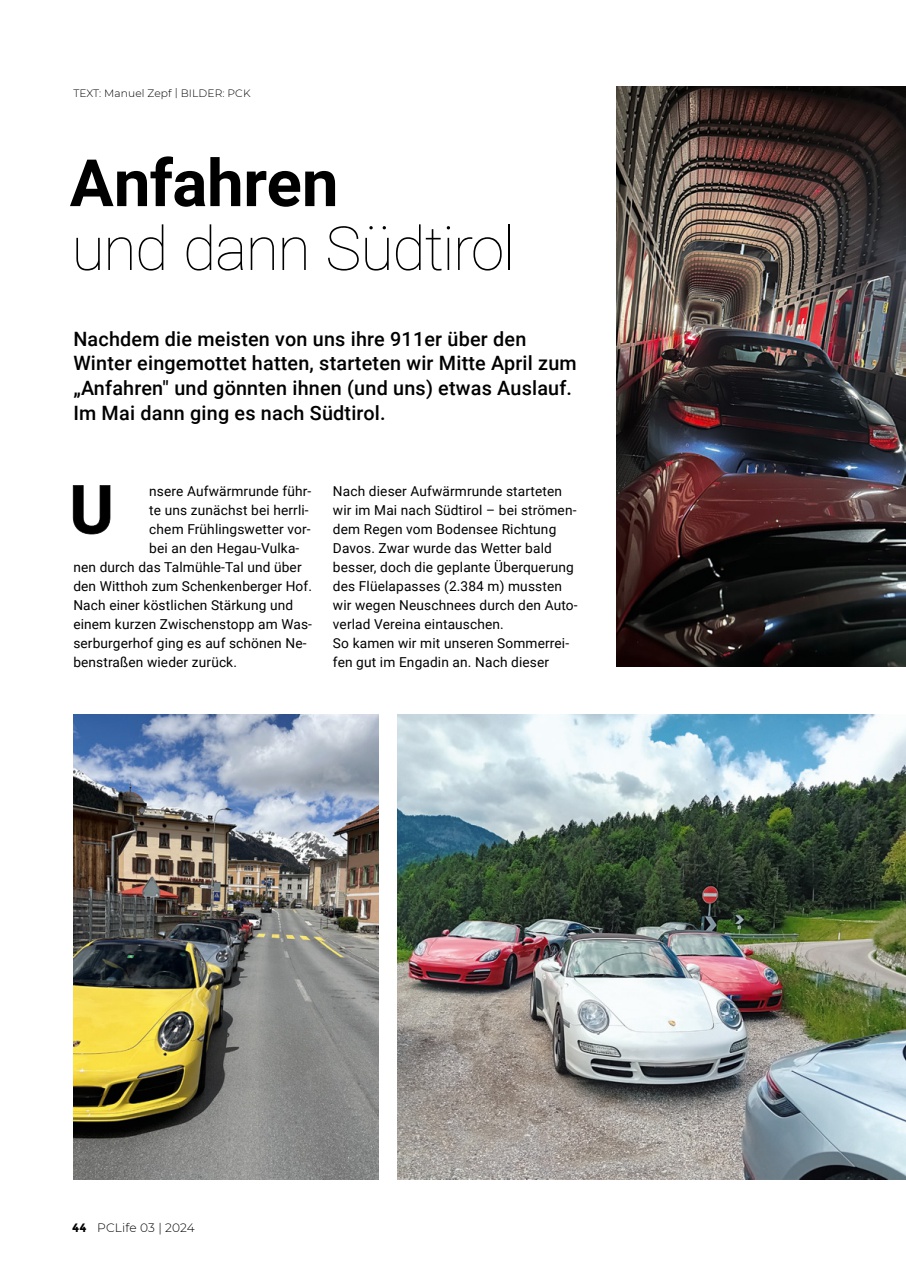 TEXT: Manuel Zepf | BILDER: PCK

Anfahren
und dann Südtirol

Nachdem die meisten von uns ihre 911er über den Winter eingemottet hatten, starteten wir Mitte April zum „Anfahren" und gönnten ihnen (und uns) etwas Auslauf. Im Mai dann ging es nach Südtirol.

Unsere Aufwärmrunde führte uns zunächst bei herrlichem Frühlingswetter vorbei an den Hegau-Vulkanen durch das Talmühle-Tal und über den Witthoh zum Schenkenberger Hof. Nach einer köstlichen Stärkung und einem kurzen Zwischenstopp am Wasserburgerhof ging es auf schönen Nebenstraßen wieder zurück.

Nach dieser Aufwärmrunde starteten wir im Mai nach Südtirol – bei strömendem Regen vom Bodensee Richtung Davos. Zwar wurde das Wetter bald besser, doch die geplante Überquerung des Flüelapasses (2.384 m) mussten wir wegen Neuschnees durch den Autoverlad Vereina eintauschen.
So kamen wir mit unseren Sommerreifen gut im Engadin an. Nach dieser

44 PCLife 03 | 2024